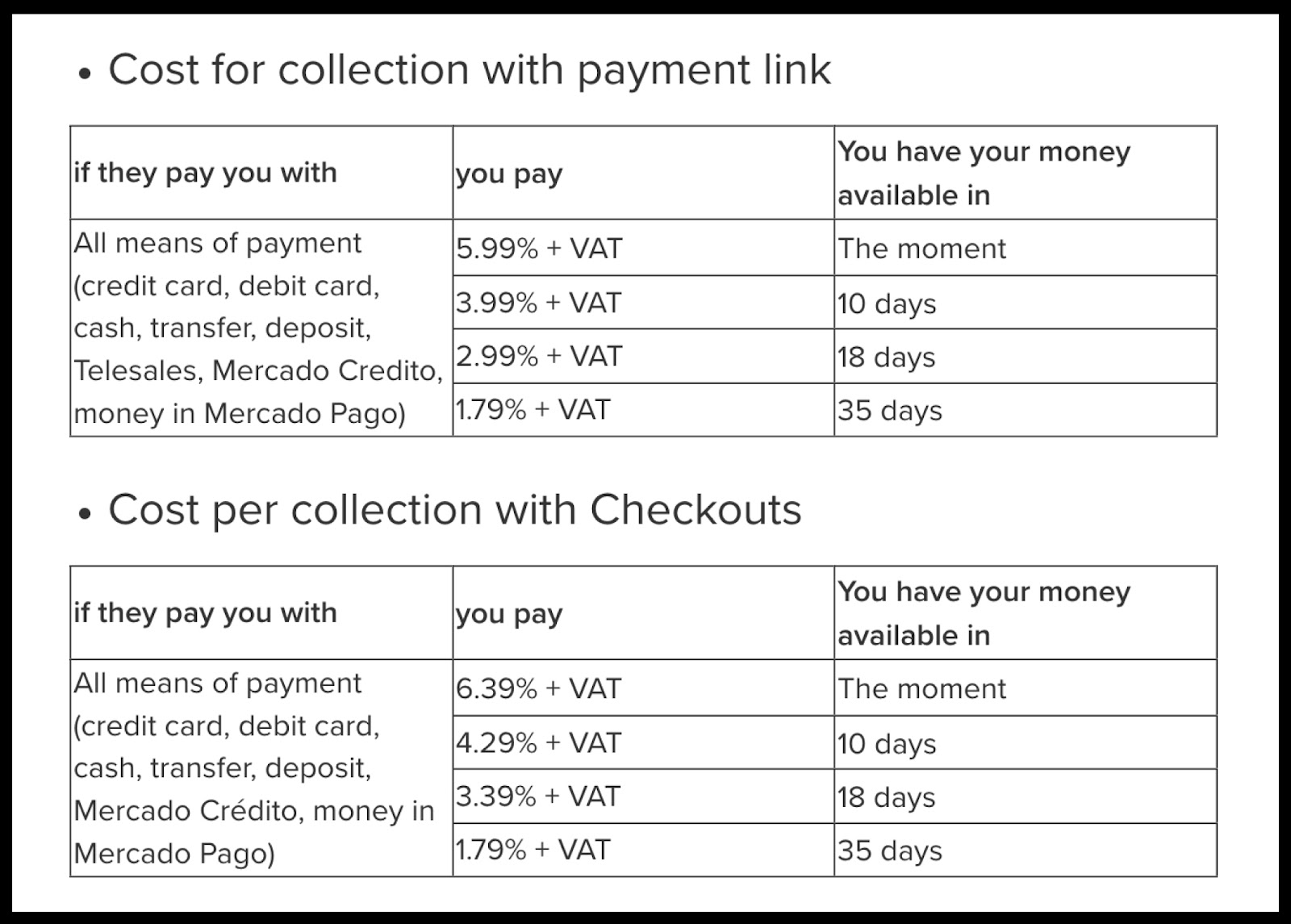 • Cost for collection with payment link

| if they pay you with | you pay | You have your money available in |
|---|---|---|
| All means of payment (credit card, debit card, cash, transfer, deposit, Telesales, Mercado Credito, money in Mercado Pago) | 5.99% + VAT | The moment |
| | 3.99% + VAT | 10 days |
| | 2.99% + VAT | 18 days |
| | 1.79% + VAT | 35 days |

• Cost per collection with Checkouts

| if they pay you with | you pay | You have your money available in |
|---|---|---|
| All means of payment (credit card, debit card, cash, transfer, deposit, Mercado Crédito, money in Mercado Pago) | 6.39% + VAT | The moment |
| | 4.29% + VAT | 10 days |
| | 3.39% + VAT | 18 days |
| | 1.79% + VAT | 35 days |